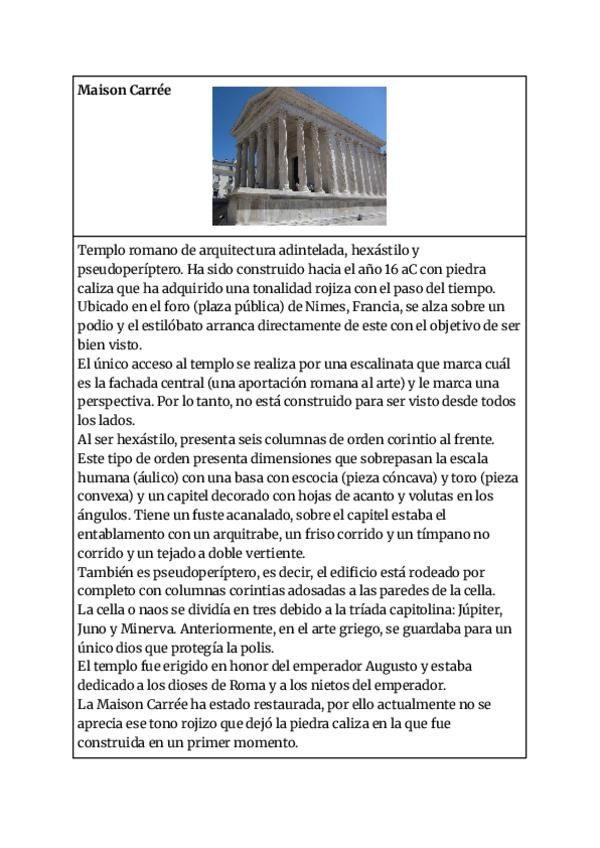 Maison Carrée

Templo romano de arquitectura adintelada, hexástilo y pseudoperíptero. Ha sido construido hacia el año 16 aC con piedra caliza que ha adquirido una tonalidad rojiza con el paso del tiempo. Ubicado en el foro (plaza pública) de Nimes, Francia, se alza sobre un podio y el estilóbato arranca directamente de este con el objetivo de ser bien visto.
El único acceso al templo se realiza por una escalinata que marca cuál es la fachada central (una aportación romana al arte) y le marca una perspectiva. Por lo tanto, no está construido para ser visto desde todos los lados.
Al ser hexástilo, presenta seis columnas de orden corintio al frente. Este tipo de orden presenta dimensiones que sobrepasan la escala humana (áulico) con una basa con escocia (pieza cóncava) y toro (pieza convexa) y un capitel decorado con hojas de acanto y volutas en los ángulos. Tiene un fuste acanalado, sobre el capitel estaba el entablamento con un arquitrabe, un friso corrido y un tímpano no corrido y un tejado a doble vertiente.
También es pseudoperíptero, es decir, el edificio está rodeado por completo con columnas corintias adosadas a las paredes de la cella.
La cella o naos se dividía en tres debido a la tríada capitolina: Júpiter, Juno y Minerva. Anteriormente, en el arte griego, se guardaba para un único dios que protegía la polis.
El templo fue erigido en honor del emperador Augusto y estaba dedicado a los dioses de Roma y a los nietos del emperador.
La Maison Carrée ha estado restaurada, por ello actualmente no se aprecia ese tono rojizo que dejó la piedra caliza en la que fue construida en un primer momento.